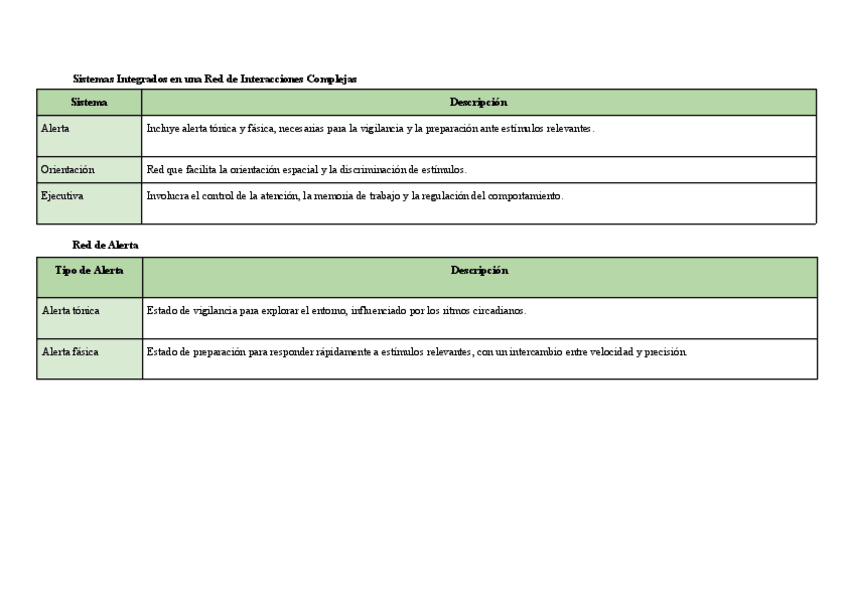 Sistemas Integrados en una Red de Interacciones Complejas

| Sistema | Descripción |
|---|---|
| Alerta | Incluye alerta tónica y fásica, necesarias para la vigilancia y la preparación ante estímulos relevantes. |
| Orientación | Red que facilita la orientación espacial y la discriminación de estímulos. |
| Ejecutiva | Involucra el control de la atención, la memoria de trabajo y la regulación del comportamiento. |

Red de Alerta

| Tipo de Alerta | Descripción |
|---|---|
| Alerta tónica | Estado de vigilancia para explorar el entorno, influenciado por los ritmos circadianos. |
| Alerta fásica | Estado de preparación para responder rápidamente a estímulos relevantes, con un intercambio entre velocidad y precisión. |